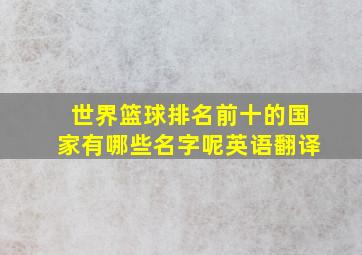 世界篮球排名前十的国家有哪些名字呢英语翻译